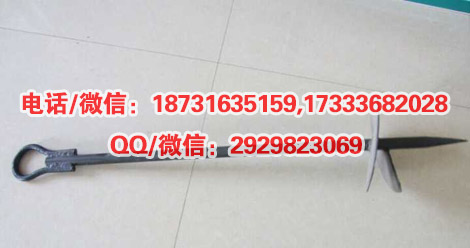 电话/微信：18731635159,17333682028
QQ/微信：2929823069